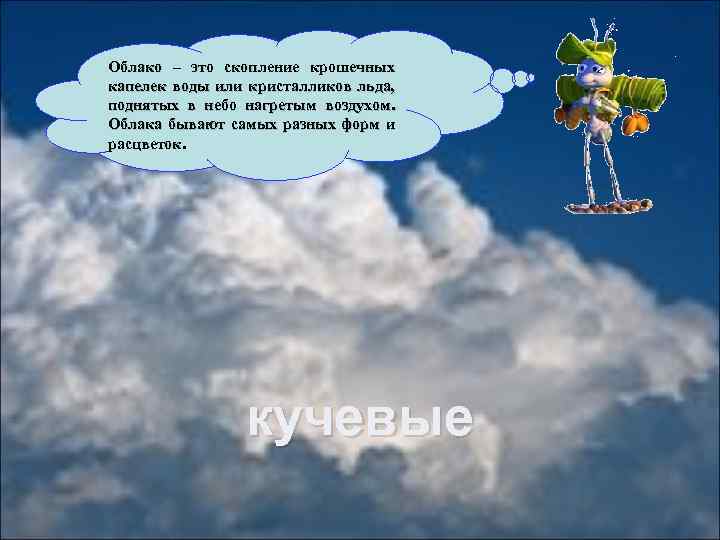 Облако – это скопление крошечных капелек воды или кристалликов льда, поднятых в небо нагретым воздухом. Облака бывают самых разных форм и расцветок.

кучевые